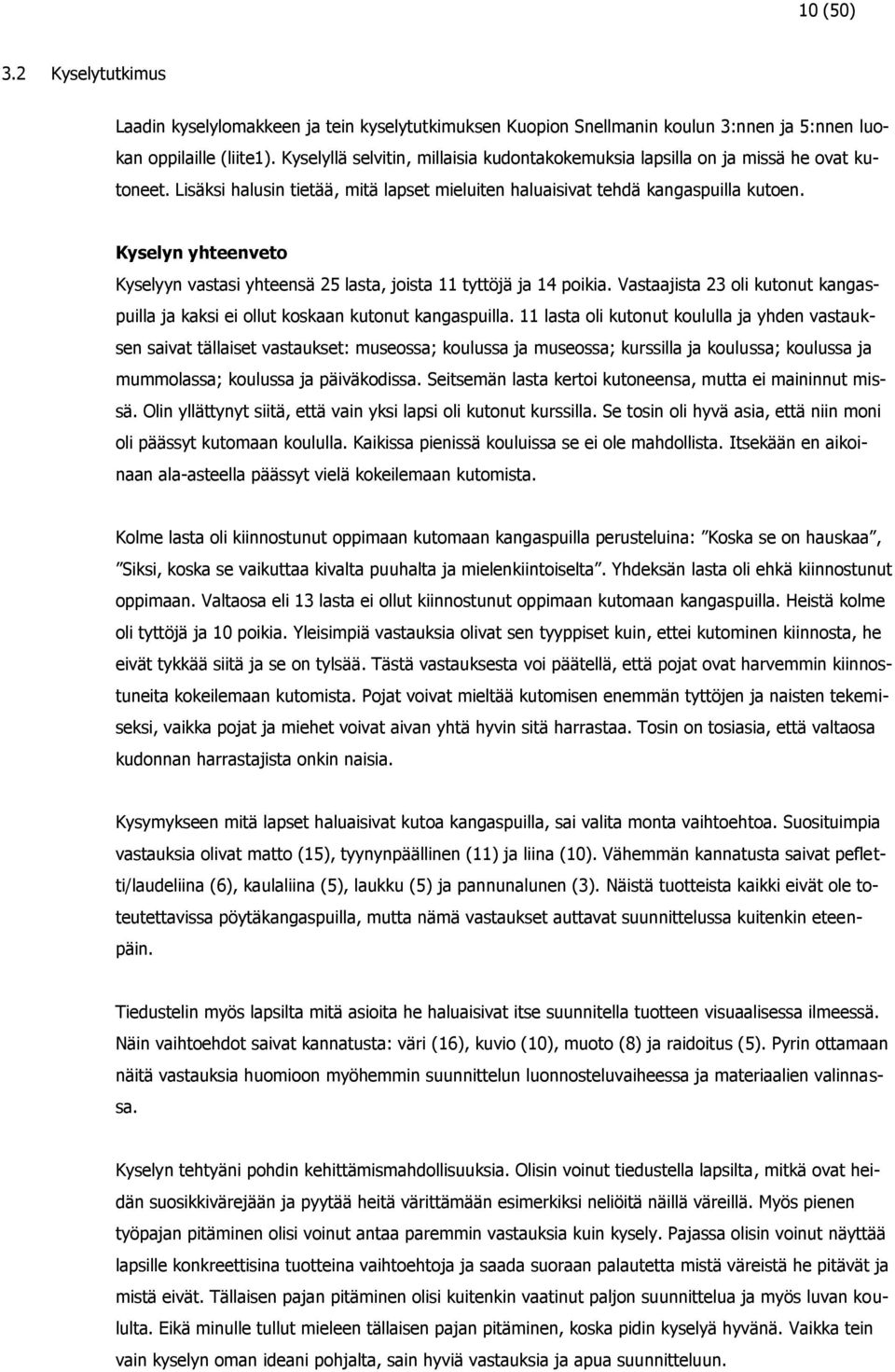 10 (50)

3.2 Kyselytutkimus

Laadin kyselylomakkeen ja tein kyselytutkimuksen Kuopion Snellmanin koulun 3:nnen ja 5:nnen luokan oppilaille (liite1). Kyselyllä selvitin, millaisia kudontakokemuksia lapsilla on ja missä he ovat kutoneet. Lisäksi halusin tietää, mitä lapset mieluiten haluaisivat tehdä kangaspuilla kutoen.

Kyselyn yhteenveto

Kyselyyn vastasi yhteensä 25 lasta, joista 11 tyttöjä ja 14 poikia. Vastaajista 23 oli kutonut kangaspuilla ja kaksi ei ollut koskaan kutonut kangaspuilla. 11 lasta oli kutonut koululla ja yhden vastauksen saivat tällaiset vastaukset: museossa; koulussa ja museossa; kurssilla ja koulussa; koulussa ja mummolassa; koulussa ja päiväkodissa. Seitsemän lasta kertoi kutoneensa, mutta ei maininnut missä. Olin yllättynyt siitä, että vain yksi lapsi oli kutonut kurssilla. Se tosin oli hyvä asia, että niin moni oli päässyt kutomaan koululla. Kaikissa pienissä kouluissa se ei ole mahdollista. Itsekään en aikoinaan ala-asteella päässyt vielä kokeilemaan kutomista.

Kolme lasta oli kiinnostunut oppimaan kutomaan kangaspuilla perusteluina: ”Koska se on hauskaa”, ”Siksi, koska se vaikuttaa kivalta puuhalta ja mielenkiintoiselta”. Yhdeksän lasta oli ehkä kiinnostunut oppimaan. Valtaosa eli 13 lasta ei ollut kiinnostunut oppimaan kutomaan kangaspuilla. Heistä kolme oli tyttöjä ja 10 poikia. Yleisimpiä vastauksia olivat sen tyyppiset kuin, ettei kutominen kiinnosta, he eivät tykkää siitä ja se on tylsää. Tästä vastauksesta voi päätellä, että pojat ovat harvemmin kiinnostuneita kokeilemaan kutomista. Pojat voivat mieltää kutomisen enemmän tyttöjen ja naisten tekemiseksi, vaikka pojat ja miehet voivat aivan yhtä hyvin sitä harrastaa. Tosin on tosiasia, että valtaosa kudonnan harrastajista onkin naisia.

Kysymykseen mitä lapset haluaisivat kutoa kangaspuilla, sai valita monta vaihtoehtoa. Suosituimpia vastauksia olivat matto (15), tyynynpäällinen (11) ja liina (10). Vähemmän kannatusta saivat pefletti/laudeliina (6), kaulaliina (5), laukku (5) ja pannunalunen (3). Näistä tuotteista kaikki eivät ole toteutettavissa pöytäkangaspuilla, mutta nämä vastaukset auttavat suunnittelussa kuitenkin eteenpäin.

Tiedustelin myös lapsilta mitä asioita he haluaisivat itse suunnitella tuotteen visuaalisessa ilmeessä. Näin vaihtoehdot saivat kannatusta: väri (16), kuvio (10), muoto (8) ja raidoitus (5). Pyrin ottamaan näitä vastauksia huomioon myöhemmin suunnittelun luonnosteluvaiheessa ja materiaalien valinnassa.

Kyselyn tehtyäni pohdin kehittämismahdollisuuksia. Olisin voinut tiedustella lapsilta, mitkä ovat heidän suosikkivärejään ja pyytää heitä värittämään esimerkiksi neliöitä näillä väreillä. Myös pienen työpajan pitäminen olisi voinut antaa paremmin vastauksia kuin kysely. Pajassa olisin voinut näyttää lapsille konkreettisina tuotteina vaihtoehtoja ja saada suoraan palautetta mistä väreistä he pitävät ja mistä eivät. Tällaisen pajan pitäminen olisi kuitenkin vaatinut paljon suunnittelua ja myös luvan koululta. Eikä minulle tullut mieleen tällaisen pajan pitäminen, koska pidin kyselyä hyvänä. Vaikka tein vain kyselyn oman ideani pohjalta, sain hyviä vastauksia ja apua suunnitteluun.